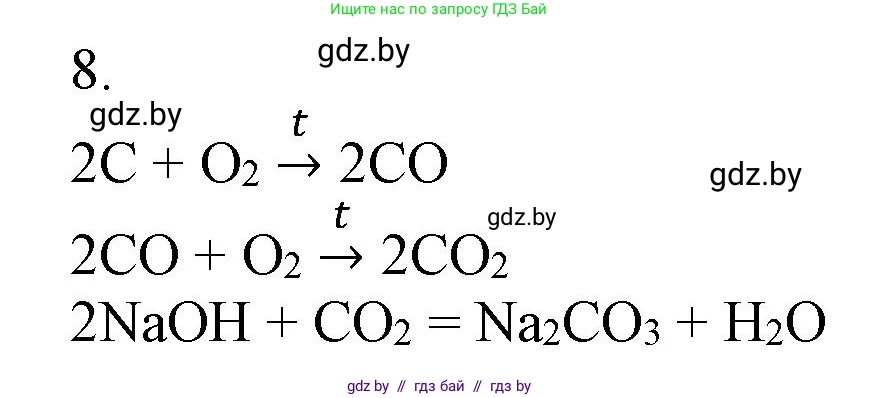 Ищите нас по запросу ГДЗ Бай

gdz.by

8.

gdz.by

$2C + O_2 \xrightarrow{t} 2CO$

gdz.by

gdz.by

$2CO + O_2 \xrightarrow{t} 2CO_2$

$2NaOH + CO_2 = Na_2CO_3 + H_2O$

gdz by // гдз бай // гдз by